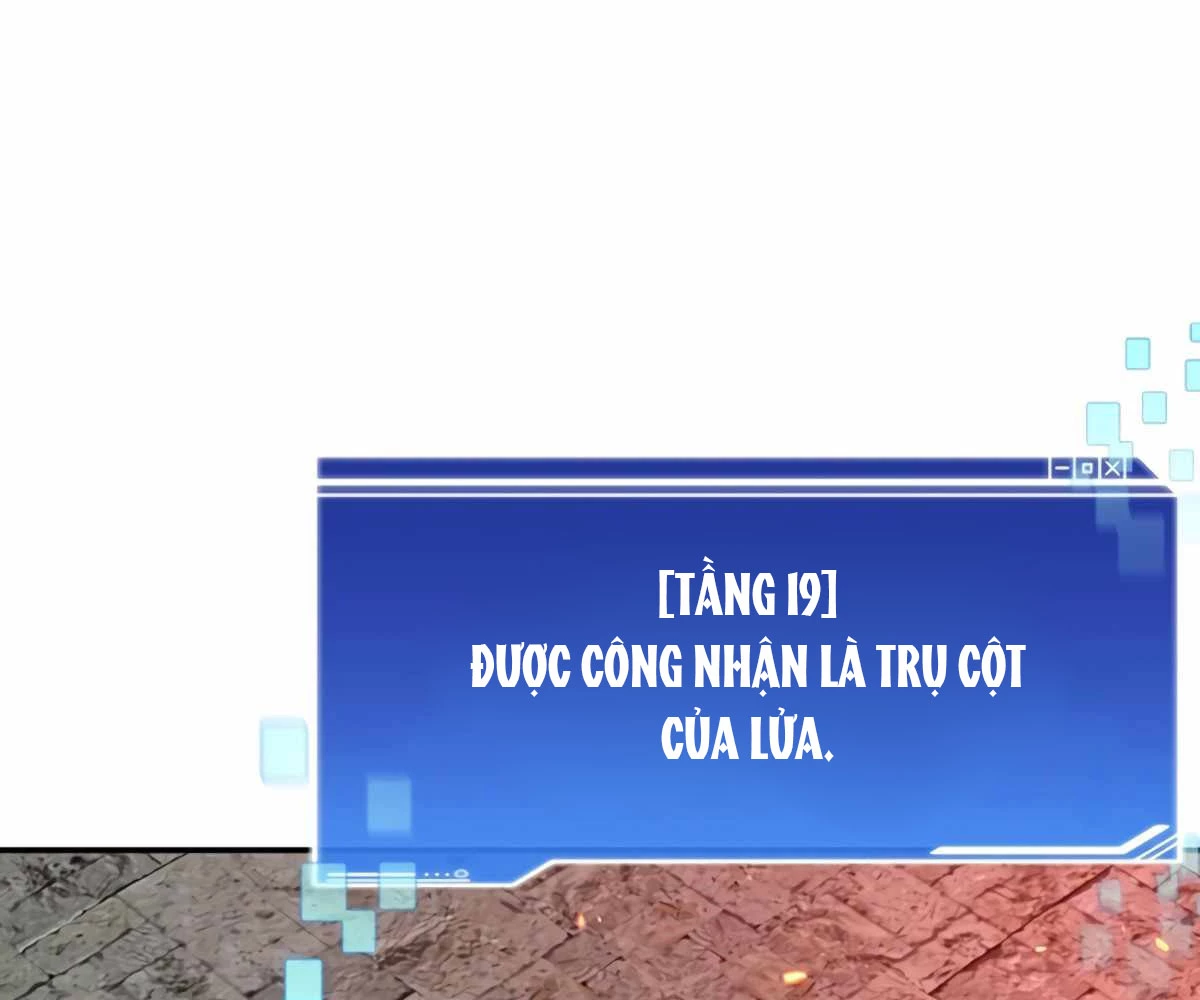 [TẦNG 19]
ĐƯỢC CÔNG NHẬN LÀ TRỤ CỘT CỦA LỬA.